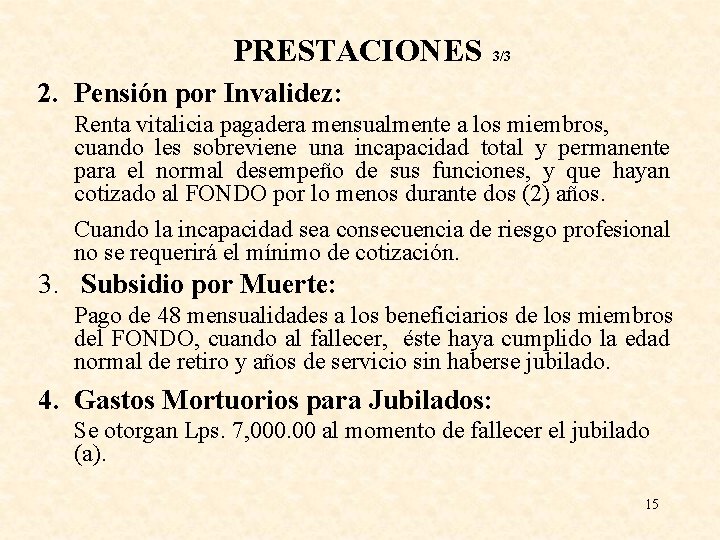 PRESTACIONES 3/3

2. Pensión por Invalidez:

Renta vitalicia pagadera mensualmente a los miembros, cuando les sobreviene una incapacidad total y permanente para el normal desempeño de sus funciones, y que hayan cotizado al FONDO por lo menos durante dos (2) años.

Cuando la incapacidad sea consecuencia de riesgo profesional no se requerirá el mínimo de cotización.

3. Subsidio por Muerte:

Pago de 48 mensualidades a los beneficiarios de los miembros del FONDO, cuando al fallecer, éste haya cumplido la edad normal de retiro y años de servicio sin haberse jubilado.

4. Gastos Mortuorios para Jubilados:

Se otorgan Lps. 7,000.00 al momento de fallecer el jubilado (a).

15